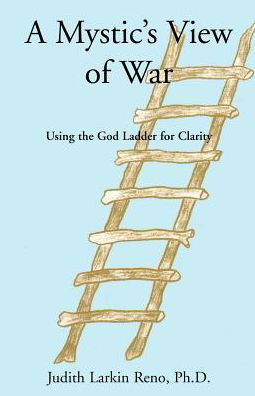 A Mystic's View of War

Using the God Ladder for Clarity

Judith Larkin Reno, Ph.D.